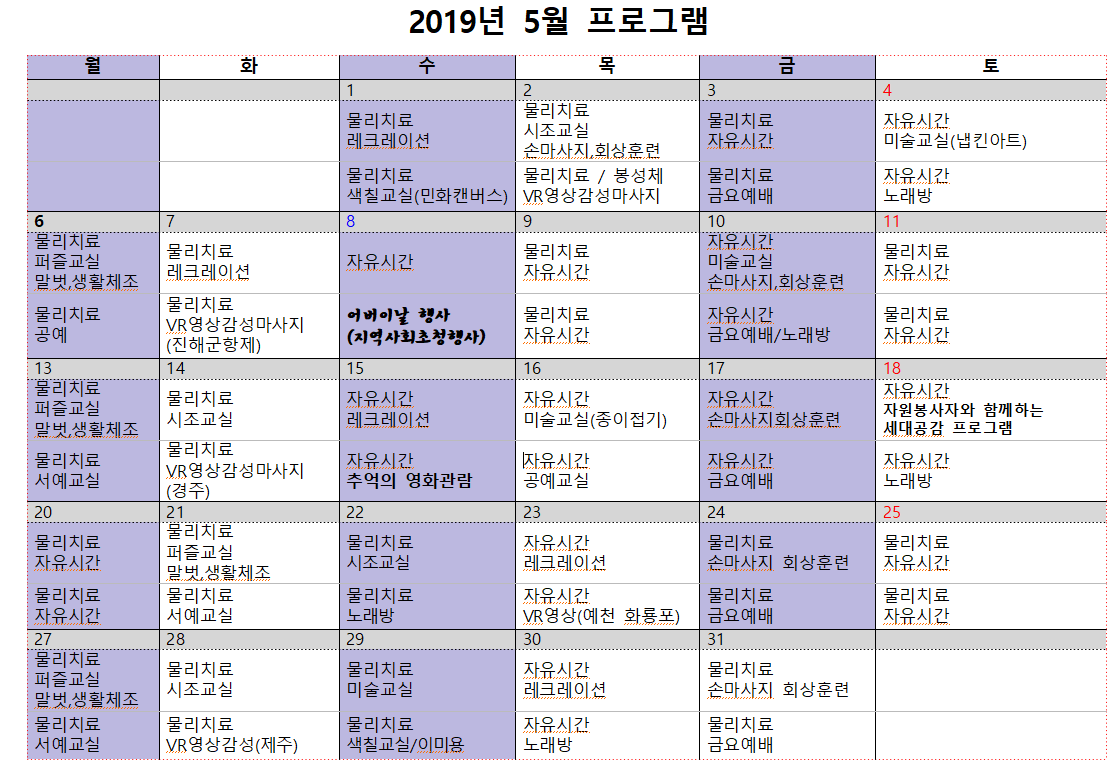 2019년 5월 프로그램

| 월 | 화 | 수 | 목 | 금 | 토 |
|---|---|---|---|---|---|
| | | 1 | 2 | 3 | 4 |
| | | 물리치료 레크레이션 | 물리치료 시조교실 손마사지,회상훈련 | 물리치료 자유시간 | 자유시간 미술교실(냅킨아트) |
| | | 물리치료 색칠교실(민화캔버스) | 물리치료 / 봉성체 VR영상감성마사지 | 물리치료 금요예배 | 자유시간 노래방 |
| 6 | 7 | 8 | 9 | 10 | 11 |
| 물리치료 퍼즐교실 말벗,생활체조 | 물리치료 레크레이션 | 자유시간 | 물리치료 자유시간 | 자유시간 미술교실 손마사지,회상훈련 | 물리치료 자유시간 |
| 물리치료 공예 | 물리치료 VR영상감성마사지 (진해군항제) | 어버이날 행사 (지역사회초청행사) | 물리치료 자유시간 | 자유시간 금요예배/노래방 | 물리치료 자유시간 |
| 13 | 14 | 15 | 16 | 17 | 18 |
| 물리치료 퍼즐교실 말벗,생활체조 | 물리치료 시조교실 | 자유시간 레크레이션 | 자유시간 미술교실(종이접기) | 자유시간 손마사지회상훈련 | 자유시간 자원봉사자와 함께하는 세대공감 프로그램 |
| 물리치료 서예교실 | 물리치료 VR영상감성마사지 (경주) | 자유시간 추억의 영화관람 | 자유시간 공예교실 | 자유시간 금요예배 | 자유시간 노래방 |
| 20 | 21 | 22 | 23 | 24 | 25 |
| 물리치료 자유시간 | 물리치료 퍼즐교실 말벗,생활체조 | 물리치료 시조교실 | 자유시간 레크레이션 | 물리치료 손마사지 회상훈련 | 물리치료 자유시간 |
| 물리치료 자유시간 | 물리치료 서예교실 | 물리치료 노래방 | 자유시간 VR영상(예천 화룡포) | 물리치료 금요예배 | 물리치료 자유시간 |
| 27 | 28 | 29 | 30 | 31 | |
| 물리치료 퍼즐교실 말벗,생활체조 | 물리치료 시조교실 | 물리치료 미술교실 | 자유시간 레크레이션 | 물리치료 손마사지 회상훈련 | |
| 물리치료 서예교실 | 물리치료 VR영상감성(제주) | 물리치료 색칠교실/이미용 | 자유시간 노래방 | 물리치료 금요예배 | |